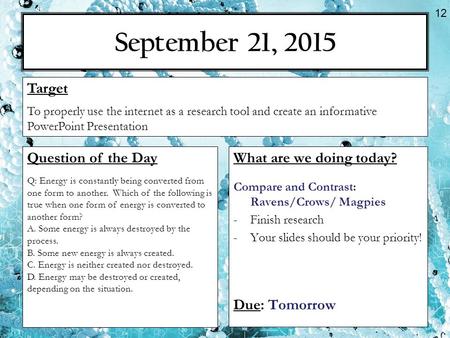 12

September 21, 2015

Target

To properly use the internet as a research tool and create an informative PowerPoint Presentation

Question of the Day

Q: Energy is constantly being converted from one form to another. Which of the following is true when one form of energy is converted to another form?
A. Some energy is always destroyed by the process.
B. Some new energy is always created.
C. Energy is neither created nor destroyed.
D. Energy may be destroyed or created, depending on the situation.

What are we doing today?

Compare and Contrast:
Ravens/Crows/ Magpies
- Finish research
- Your slides should be your priority!

Due: Tomorrow